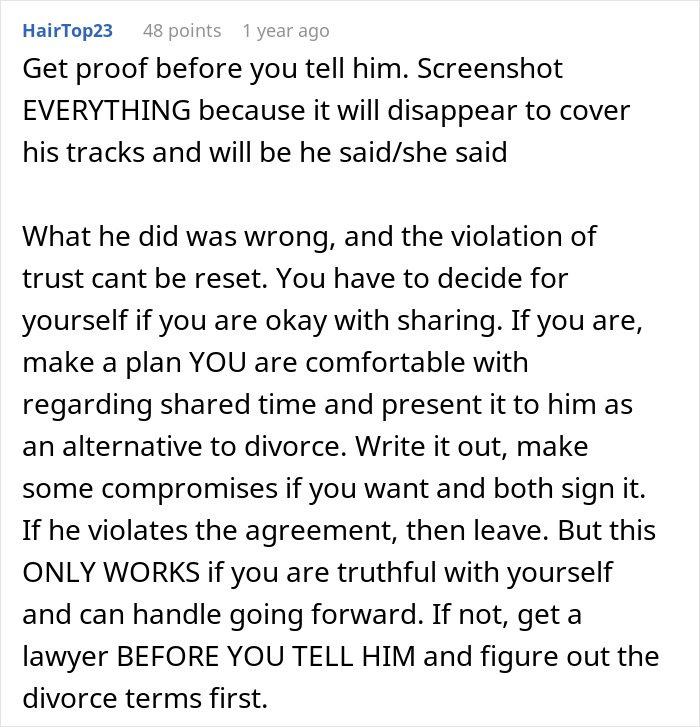 HairTop23 48 points 1 year ago

Get proof before you tell him. Screenshot EVERYTHING because it will disappear to cover his tracks and will be he said/she said

What he did was wrong, and the violation of trust cant be reset. You have to decide for yourself if you are okay with sharing. If you are, make a plan YOU are comfortable with regarding shared time and present it to him as an alternative to divorce. Write it out, make some compromises if you want and both sign it. If he violates the agreement, then leave. But this ONLY WORKS if you are truthful with yourself and can handle going forward. If not, get a lawyer BEFORE YOU TELL HIM and figure out the divorce terms first.